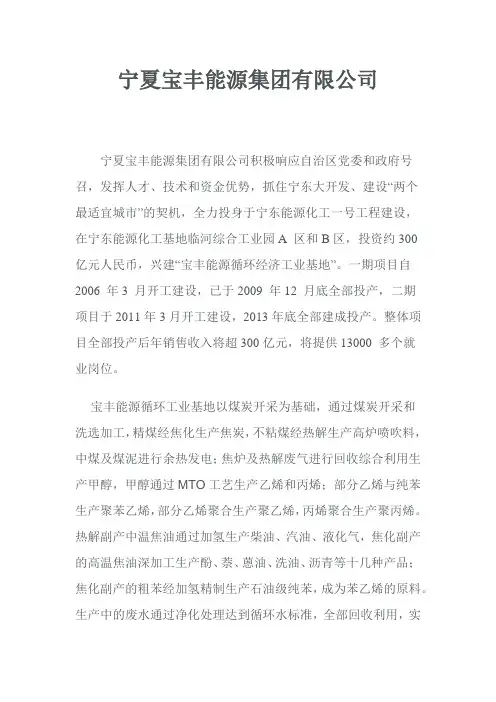 宁夏宝丰能源集团有限公司

宁夏宝丰能源集团有限公司积极响应自治区党委和政府号召，发挥人才、技术和资金优势，抓住宁东大开发、建设“两个最适宜城市”的契机，全力投身于宁东能源化工一号工程建设，在宁东能源化工基地临河综合工业园 A 区和 B 区，投资约 300 亿元人民币，兴建“宝丰能源循环经济工业基地”。一期项目自 2006 年 3 月开工建设，已于 2009 年 12 月底全部投产，二期项目于 2011 年 3 月开工建设，2013 年底全部建成投产。整体项目全部投产后年销售收入将超 300 亿元，将提供 13000 多个就业岗位。

宝丰能源循环工业基地以煤炭开采为基础，通过煤炭开采和洗选加工，精煤经焦化生产焦炭，不粘煤经热解生产高炉喷吹料，中煤及煤泥进行余热发电；焦炉及热解废气进行回收综合利用生产甲醇，甲醇通过 MTO 工艺生产乙烯和丙烯；部分乙烯与纯苯生产聚苯乙烯，部分乙烯聚合生产聚乙烯，丙烯聚合生产聚丙烯。热解副产中温焦油通过加氢生产柴油、汽油、液化气，焦化副产的高温焦油深加工生产酚、萘、蒽油、洗油、沥青等十几种产品；焦化副产的粗苯经加氢精制生产石油级纯苯，成为苯乙烯的原料。生产中的废水通过净化处理达到循环水标准，全部回收利用，实